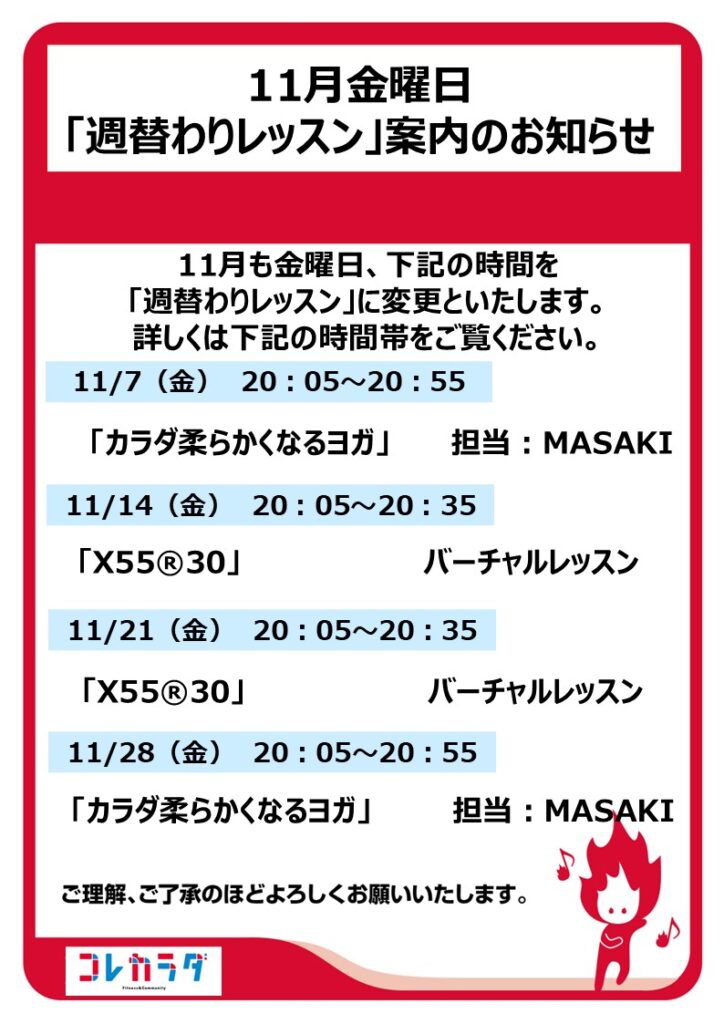 11月金曜日
「週替わりレッスン」案内のお知らせ

11月も金曜日、下記の時間を
「週替わりレッスン」に変更といたします。
詳しくは下記の時間帯をご覧ください。

11/7（金） 20：05～20：55

「カラダ柔らかくなるヨガ」 担当：MASAKI

11/14（金） 20：05～20：35

「X55®30」 バーチャルレッスン

11/21（金） 20：05～20：35

「X55®30」 バーチャルレッスン

11/28（金） 20：05～20：55

「カラダ柔らかくなるヨガ」 担当：MASAKI

ご理解、ご了承のほどよろしくお願いいたします。

コレカラダ